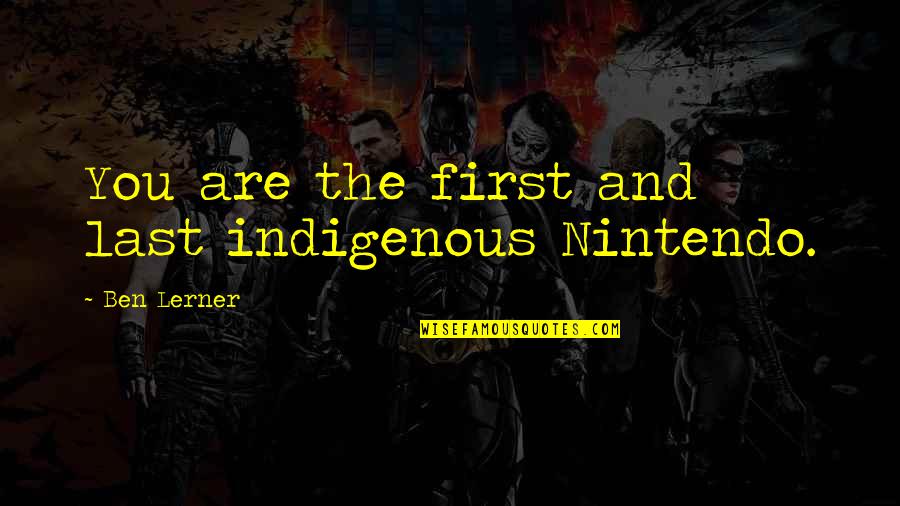 You are the first and last indigenous Nintendo.

~ Ben Lerner

WISEFAMOUSQUOTES.COM